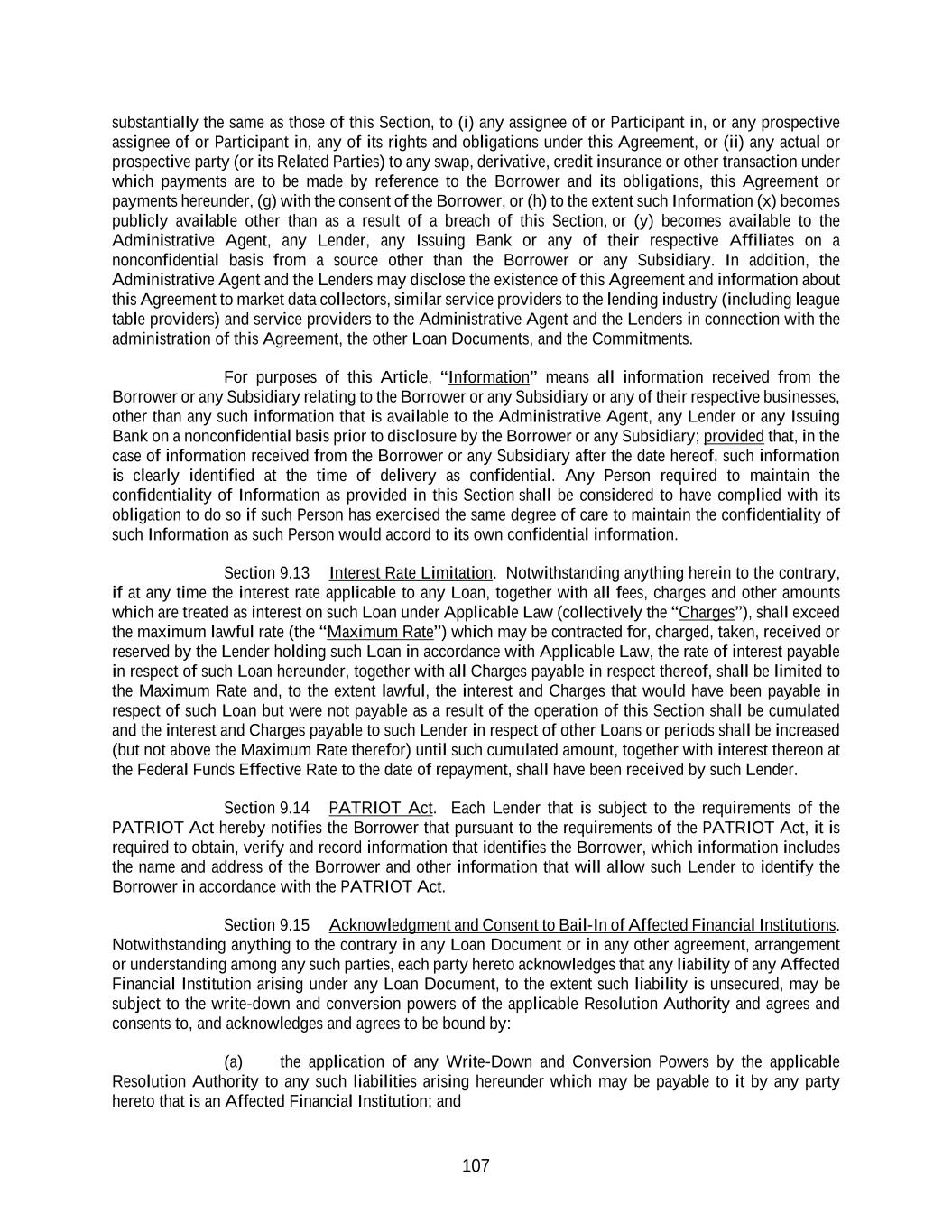 substantially the same as those of this Section, to (i) any assignee of or Participant in, or any prospective assignee of or Participant in, any of its rights and obligations under this Agreement, or (ii) any actual or prospective party (or its Related Parties) to any swap, derivative, credit insurance or other transaction under which payments are to be made by reference to the Borrower and its obligations, this Agreement or payments hereunder, (g) with the consent of the Borrower, or (h) to the extent such Information (x) becomes publicly available other than as a result of a breach of this Section, or (y) becomes available to the Administrative Agent, any Lender, any Issuing Bank or any of their respective Affiliates on a nonconfidential basis from a source other than the Borrower or any Subsidiary. In addition, the Administrative Agent and the Lenders may disclose the existence of this Agreement and information about this Agreement to market data collectors, similar service providers to the lending industry (including league table providers) and service providers to the Administrative Agent and the Lenders in connection with the administration of this Agreement, the other Loan Documents, and the Commitments.

For purposes of this Article, "Information" means all information received from the Borrower or any Subsidiary relating to the Borrower or any Subsidiary or any of their respective businesses, other than any such information that is available to the Administrative Agent, any Lender or any Issuing Bank on a nonconfidential basis prior to disclosure by the Borrower or any Subsidiary; provided that, in the case of information received from the Borrower or any Subsidiary after the date hereof, such information is clearly identified at the time of delivery as confidential. Any Person required to maintain the confidentiality of Information as provided in this Section shall be considered to have complied with its obligation to do so if such Person has exercised the same degree of care to maintain the confidentiality of such Information as such Person would accord to its own confidential information.

Section 9.13 Interest Rate Limitation. Notwithstanding anything herein to the contrary, if at any time the interest rate applicable to any Loan, together with all fees, charges and other amounts which are treated as interest on such Loan under Applicable Law (collectively the "Charges"), shall exceed the maximum lawful rate (the "Maximum Rate") which may be contracted for, charged, taken, received or reserved by the Lender holding such Loan in accordance with Applicable Law, the rate of interest payable in respect of such Loan hereunder, together with all Charges payable in respect thereof, shall be limited to the Maximum Rate and, to the extent lawful, the interest and Charges that would have been payable in respect of such Loan but were not payable as a result of the operation of this Section shall be cumulated and the interest and Charges payable to such Lender in respect of other Loans or periods shall be increased (but not above the Maximum Rate therefor) until such cumulated amount, together with interest thereon at the Federal Funds Effective Rate to the date of repayment, shall have been received by such Lender.

Section 9.14 PATRIOT Act. Each Lender that is subject to the requirements of the PATRIOT Act hereby notifies the Borrower that pursuant to the requirements of the PATRIOT Act, it is required to obtain, verify and record information that identifies the Borrower, which information includes the name and address of the Borrower and other information that will allow such Lender to identify the Borrower in accordance with the PATRIOT Act.

Section 9.15 Acknowledgment and Consent to Bail-In of Affected Financial Institutions. Notwithstanding anything to the contrary in any Loan Document or in any other agreement, arrangement or understanding among any such parties, each party hereto acknowledges that any liability of any Affected Financial Institution arising under any Loan Document, to the extent such liability is unsecured, may be subject to the write-down and conversion powers of the applicable Resolution Authority and agrees and consents to, and acknowledges and agrees to be bound by:

(a) the application of any Write-Down and Conversion Powers by the applicable Resolution Authority to any such liabilities arising hereunder which may be payable to it by any party hereto that is an Affected Financial Institution; and

107